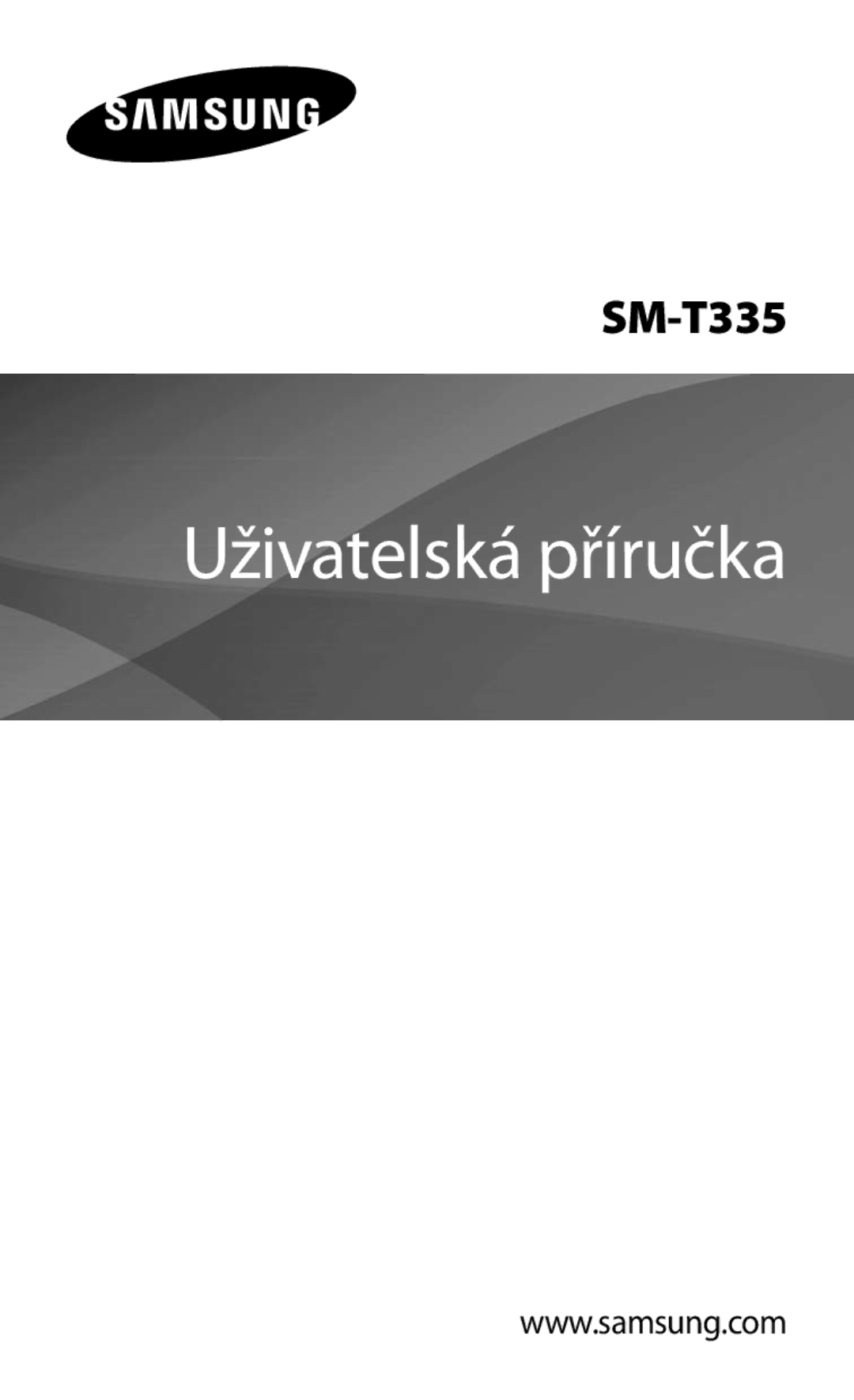 SAMSUNG

SM-T335

Uživatelská příručka

www.samsung.com